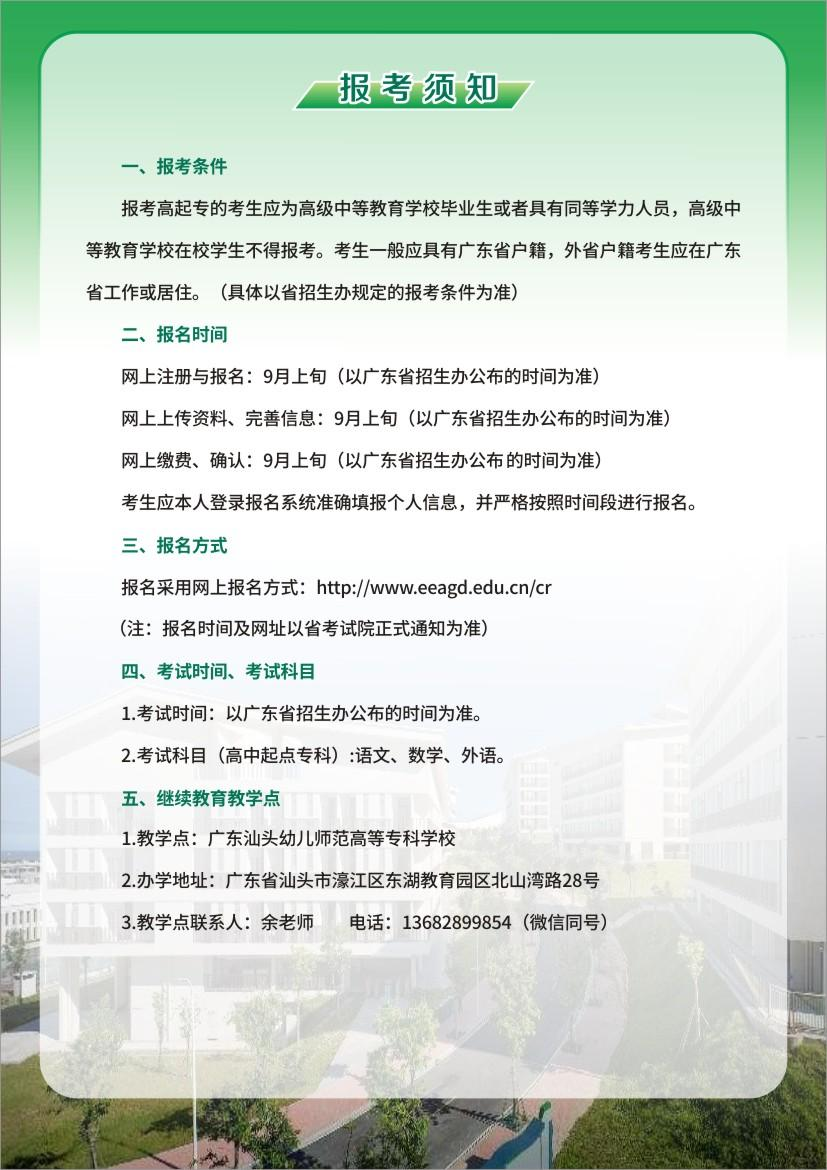 报考须知

一、报考条件

报考高起专的考生应为高级中等教育学校毕业生或者具有同等学力人员，高级中等教育学校在校学生不得报考。考生一般应具有广东省户籍，外省户籍考生应在广东省工作或居住。（具体以省招生办规定的报考条件为准）

二、报名时间

网上注册与报名：9月上旬（以广东省招生办公布的时间为准）

网上上传资料、完善信息：9月上旬（以广东省招生办公布的时间为准）

网上缴费、确认：9月上旬（以广东省招生办公布的时间为准）

考生应本人登录报名系统准确填报个人信息，并严格按照时间段进行报名。

三、报名方式

报名采用网上报名方式：http://www.eeagd.edu.cn/cr

（注：报名时间及网址以省考试院正式通知为准）

四、考试时间、考试科目

1.考试时间：以广东省招生办公布的时间为准。

2.考试科目（高中起点专科）:语文、数学、外语。

五、继续教育教学点

1.教学点：广东汕头幼儿师范高等专科学校

2.办学地址：广东省汕头市濠江区东湖教育园区北山湾路28号

3.教学点联系人：余老师　　电话：13682899854（微信同号）